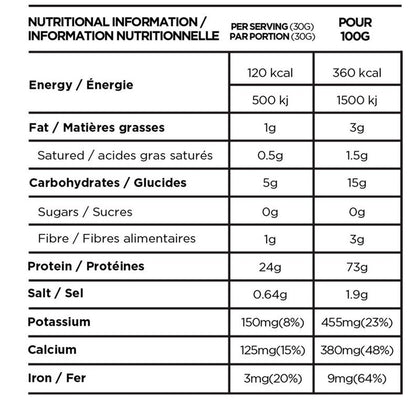 | NUTRITIONAL INFORMATION / INFORMATION NUTRITIONNELLE | PER SERVING (30G) PAR PORTION (30G) | POUR 100G |
|---|---|---|
| Energy / Énergie | 120 kcal | 360 kcal |
| | 500 kj | 1500 kj |
| Fat / Matières grasses | 1g | 3g |
| Satured / acides gras saturés | 0.5g | 1.5g |
| Carbohydrates / Glucides | 5g | 15g |
| Sugars / Sucres | 0g | 0g |
| Fibre / Fibres alimentaires | 1g | 3g |
| Protein / Protéines | 24g | 73g |
| Salt / Sel | 0.64g | 1.9g |
| Potassium | 150mg(8%) | 455mg(23%) |
| Calcium | 125mg(15%) | 380mg(48%) |
| Iron / Fer | 3mg(20%) | 9mg(64%) |